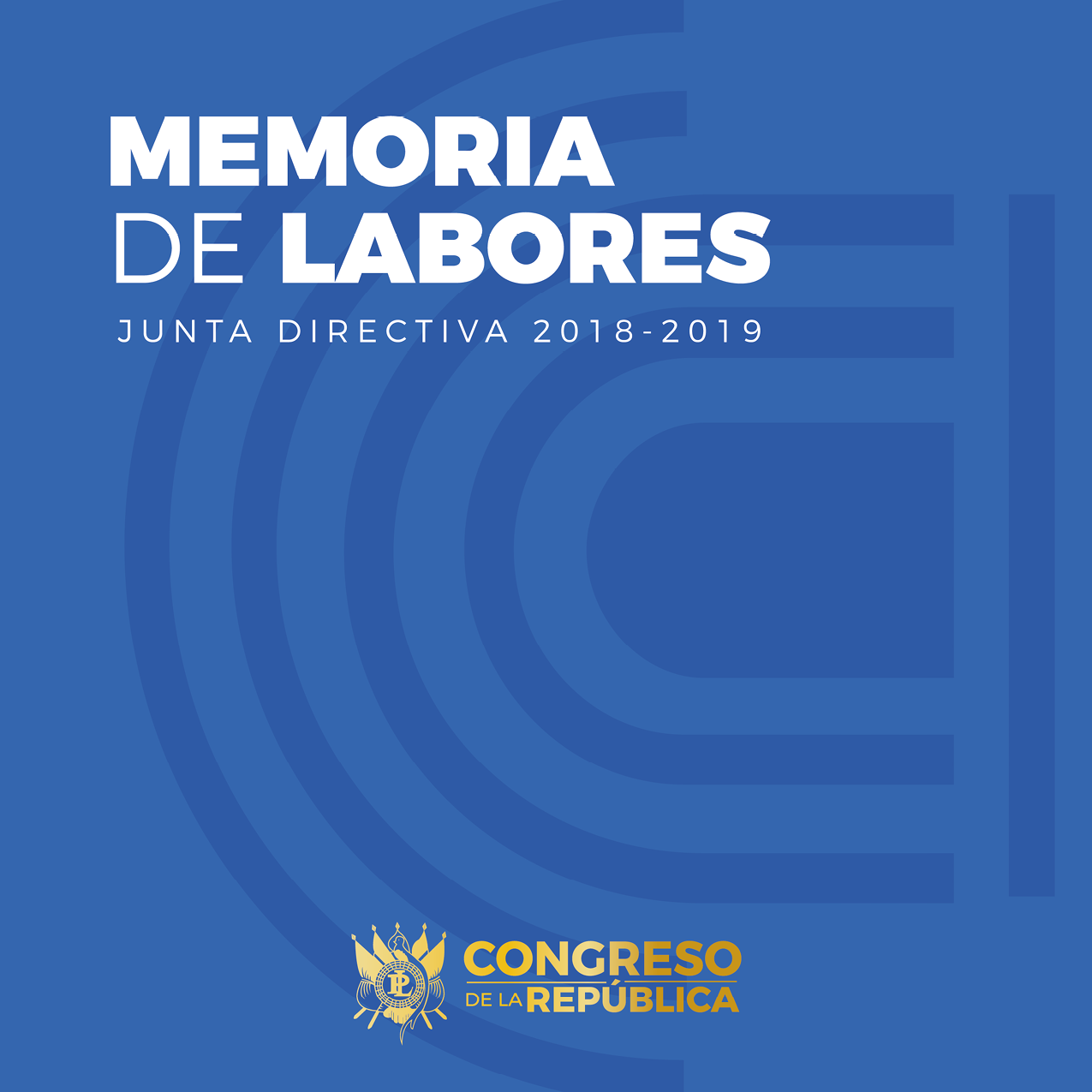 MEMORIA
DE LABORES

JUNTA DIRECTIVA 2018-2019

CONGRESO
DE LA REPÚBLICA